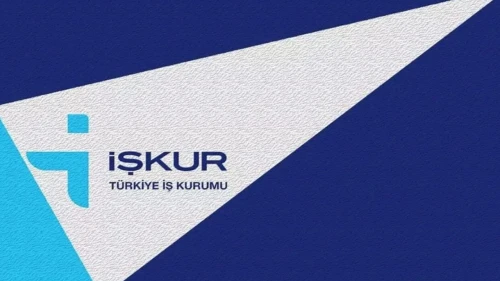 İŞKUR
TÜRKİYE İŞ KURUMU